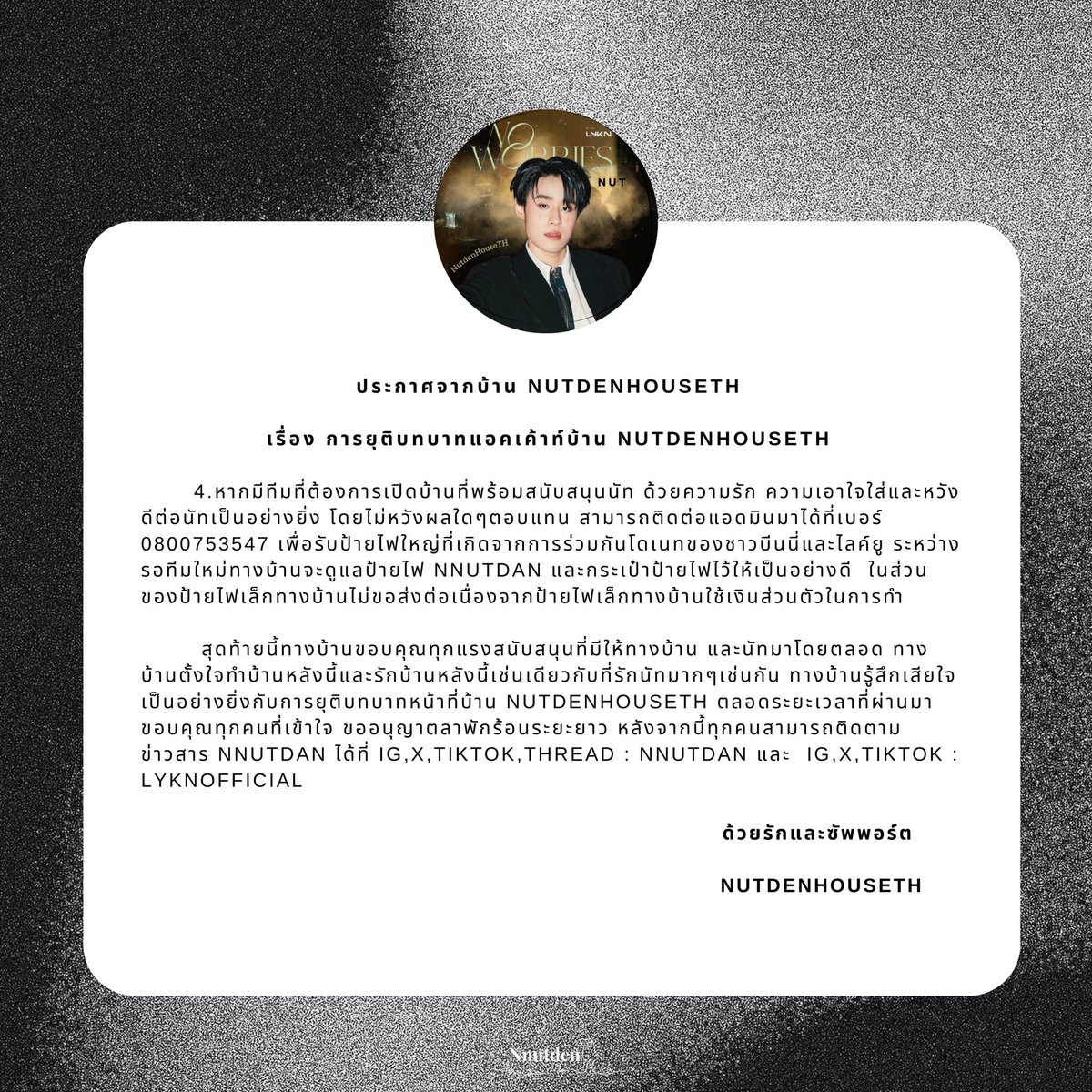 NO WORRIES
LYKN
NUT
NutdenHouseTH

ประกาศจากบ้าน NUTDENHOUSETH

เรื่อง การยุติบทบาทแอคเค้าท์บ้าน NUTDENHOUSETH

4.หากมีทีมที่ต้องการเปิดบ้านที่พร้อมสนับสนุนนัท ด้วยความรัก ความเอาใจใส่และหวังดีต่อนัทเป็นอย่างยิ่ง โดยไม่หวังผลใดๆตอบแทน สามารถติดต่อแอดมินมาได้ที่เบอร์ 0800753547 เพื่อรับป้ายไฟใหญ่ที่เกิดจากการร่วมกันโดเนทของชาวบีนนี่และไลค์ยู ระหว่างรอทีมใหม่ทางบ้านจะดูแลป้ายไฟ NNUTDAN และกระเป๋าป้ายไฟไว้ให้เป็นอย่างดี ในส่วนของป้ายไฟเล็กทางบ้านไม่ขอส่งต่อเนื่องจากป้ายไฟเล็กทางบ้านใช้เงินส่วนตัวในการทำ

สุดท้ายนี้ทางบ้านขอบคุณทุกแรงสนับสนุนที่มีให้ทางบ้าน และนัทมาโดยตลอด ทางบ้านตั้งใจทำบ้านหลังนี้และรักบ้านหลังนี้เช่นเดียวกับที่รักนัทมากๆเช่นกัน ทางบ้านรู้สึกเสียใจเป็นอย่างยิ่งกับการยุติบทบาทหน้าที่บ้าน NUTDENHOUSETH ตลอดระยะเวลาที่ผ่านมา ขอบคุณทุกคนที่เข้าใจ ขออนุญาตลาพักร้อนระยะยาว หลังจากนี้ทุกคนสามารถติดตามข่าวสาร NNUTDAN ได้ที่ IG,X,TIKTOK,THREAD : NNUTDAN และ IG,X,TIKTOK : LYKNOFFICIAL

ด้วยรักและซัพพอร์ต

NUTDENHOUSETH

Nnutden